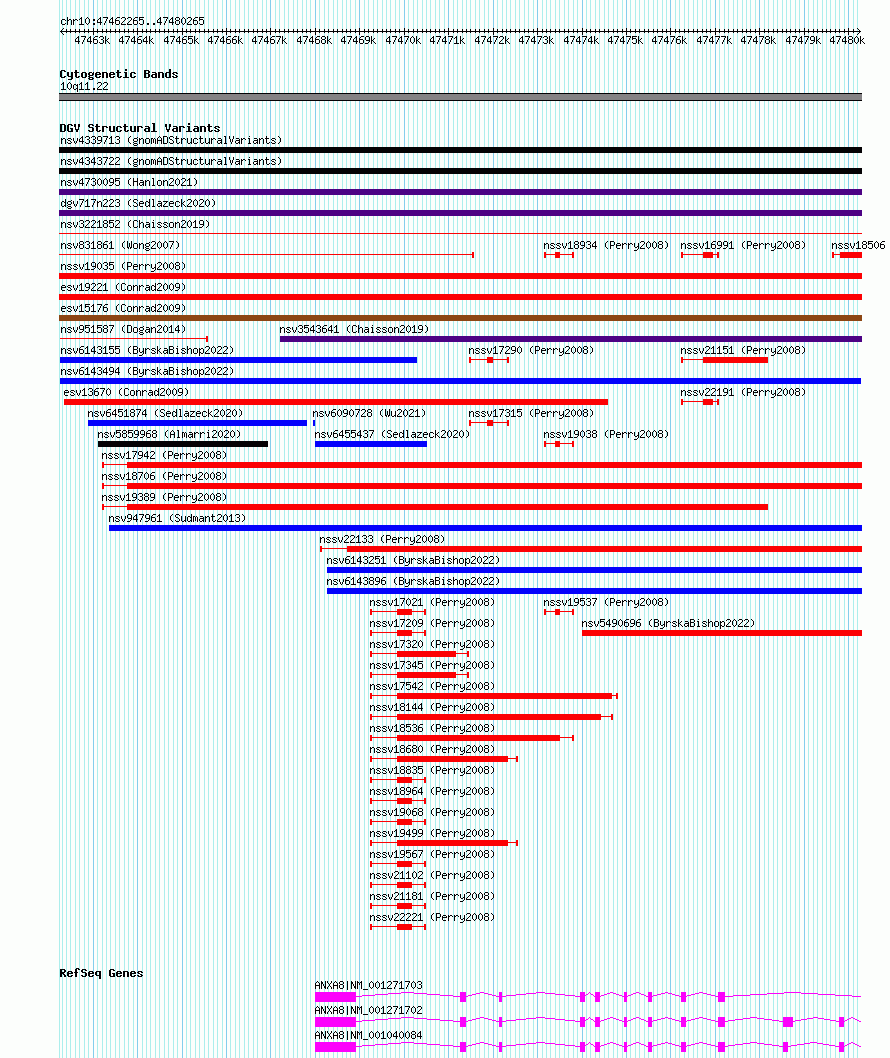 chr10:47462265..47480265

47463k 47464k 47465k 47466k 47467k 47468k 47469k 47470k 47471k 47472k 47473k 47474k 47475k 47476k 47477k 47478k 47479k 47480k

Cytogenetic Bands
10q11.22

DGV Structural Variants
nsv4339713 (gnomADStructuralVariants)
nsv4343722 (gnomADStructuralVariants)
nsv4730095 (Hanlon2021)
dgv717n223 (Sedlazeck2020)
nsv3221852 (Chaisson2019)
nsv831861 (Wong2007)
nssv18934 (Perry2008)
nssv16991 (Perry2008)
nssv18506
nssv19035 (Perry2008)
esv19221 (Conrad2009)
esv15176 (Conrad2009)
nsv951587 (Dogan2014)
nsv3543641 (Chaisson2019)
nsv6143155 (ByrskaBishop2022)
nssv17290 (Perry2008)
nssv21151 (Perry2008)
nsv6143494 (ByrskaBishop2022)
esv13670 (Conrad2009)
nssv22191 (Perry2008)
nsv6451874 (Sedlazeck2020)
nsv6090728 (Wu2021)
nssv17315 (Perry2008)
nsv5859968 (Almarri2020)
nsv6455437 (Sedlazeck2020)
nssv19038 (Perry2008)
nssv17942 (Perry2008)
nssv18706 (Perry2008)
nssv19389 (Perry2008)
nsv947961 (Sudmant2013)
nssv22133 (Perry2008)
nsv6143251 (ByrskaBishop2022)
nsv6143896 (ByrskaBishop2022)
nssv17021 (Perry2008)
nssv19537 (Perry2008)
nssv17209 (Perry2008)
nsv5490696 (ByrskaBishop2022)
nssv17320 (Perry2008)
nssv17345 (Perry2008)
nssv17542 (Perry2008)
nssv18144 (Perry2008)
nssv18536 (Perry2008)
nssv18680 (Perry2008)
nssv18835 (Perry2008)
nssv18964 (Perry2008)
nssv19068 (Perry2008)
nssv19499 (Perry2008)
nssv19567 (Perry2008)
nssv21102 (Perry2008)
nssv21181 (Perry2008)
nssv22221 (Perry2008)

RefSeq Genes
ANXA8|NM_001271703
ANXA8|NM_001271702
ANXA8|NM_001040084